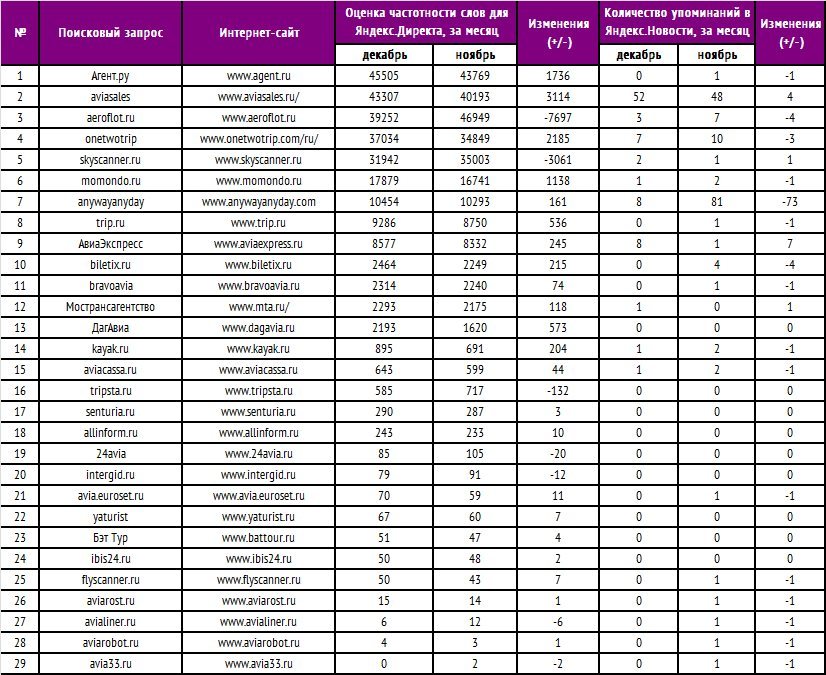 | № | Поисковый запрос | Интернет-сайт | Оценка частотности слов для Яндекс.Директа, за месяц декабрь | Оценка частотности слов для Яндекс.Директа, за месяц ноябрь | Изменения (+/-) | Количество упоминаний в Яндекс.Новости, за месяц декабрь | Количество упоминаний в Яндекс.Новости, за месяц ноябрь | Изменения (+/-) |
|---|---|---|---|---|---|---|---|---|
| 1 | Агент.ру | www.agent.ru | 45505 | 43769 | 1736 | 0 | 1 | -1 |
| 2 | aviasales | www.aviasales.ru/ | 43307 | 40193 | 3114 | 52 | 48 | 4 |
| 3 | aeroflot.ru | www.aeroflot.ru | 39252 | 46949 | -7697 | 3 | 7 | -4 |
| 4 | onetwotrip | www.onetwotrip.com/ru/ | 37034 | 34849 | 2185 | 7 | 10 | -3 |
| 5 | skyscanner.ru | www.skyscanner.ru | 31942 | 35003 | -3061 | 2 | 1 | 1 |
| 6 | momondo.ru | www.momondo.ru | 17879 | 16741 | 1138 | 1 | 2 | -1 |
| 7 | anywayanyday | www.anywayanyday.com | 10454 | 10293 | 161 | 8 | 81 | -73 |
| 8 | trip.ru | www.trip.ru | 9286 | 8750 | 536 | 0 | 1 | -1 |
| 9 | АвиаЭкспресс | www.aviaexpress.ru | 8577 | 8332 | 245 | 8 | 1 | 7 |
| 10 | biletix.ru | www.biletix.ru | 2464 | 2249 | 215 | 0 | 4 | -4 |
| 11 | bravoavia | www.bravoavia.ru | 2314 | 2240 | 74 | 0 | 1 | -1 |
| 12 | Мострансагентство | www.mta.ru/ | 2293 | 2175 | 118 | 1 | 0 | 1 |
| 13 | ДагАвиа | www.dagavia.ru | 2193 | 1620 | 573 | 0 | 0 | 0 |
| 14 | kayak.ru | www.kayak.ru | 895 | 691 | 204 | 1 | 2 | -1 |
| 15 | aviacassa.ru | www.aviacassa.ru | 643 | 599 | 44 | 1 | 2 | -1 |
| 16 | tripsta.ru | www.tripsta.ru | 585 | 717 | -132 | 0 | 0 | 0 |
| 17 | senturia.ru | www.senturia.ru | 290 | 287 | 3 | 0 | 0 | 0 |
| 18 | allinform.ru | www.allinform.ru | 243 | 233 | 10 | 0 | 0 | 0 |
| 19 | 24avia | www.24avia.ru | 85 | 105 | -20 | 0 | 0 | 0 |
| 20 | intergid.ru | www.intergid.ru | 79 | 91 | -12 | 0 | 0 | 0 |
| 21 | avia.euroset.ru | www.avia.euroset.ru | 70 | 59 | 11 | 0 | 1 | -1 |
| 22 | yaturist | www.yaturist.ru | 67 | 60 | 7 | 0 | 0 | 0 |
| 23 | Бэт Тур | www.battour.ru | 51 | 47 | 4 | 0 | 0 | 0 |
| 24 | ibis24.ru | www.ibis24.ru | 50 | 48 | 2 | 0 | 0 | 0 |
| 25 | flyscanner.ru | www.flyscanner.ru | 50 | 43 | 7 | 0 | 1 | -1 |
| 26 | aviarost.ru | www.aviarost.ru | 15 | 14 | 1 | 0 | 1 | -1 |
| 27 | avialiner.ru | www.avialiner.ru | 6 | 12 | -6 | 0 | 1 | -1 |
| 28 | aviarobot.ru | www.aviarobot.ru | 4 | 3 | 1 | 0 | 1 | -1 |
| 29 | avia33.ru | www.avia33.ru | 0 | 2 | -2 | 0 | 1 | -1 |